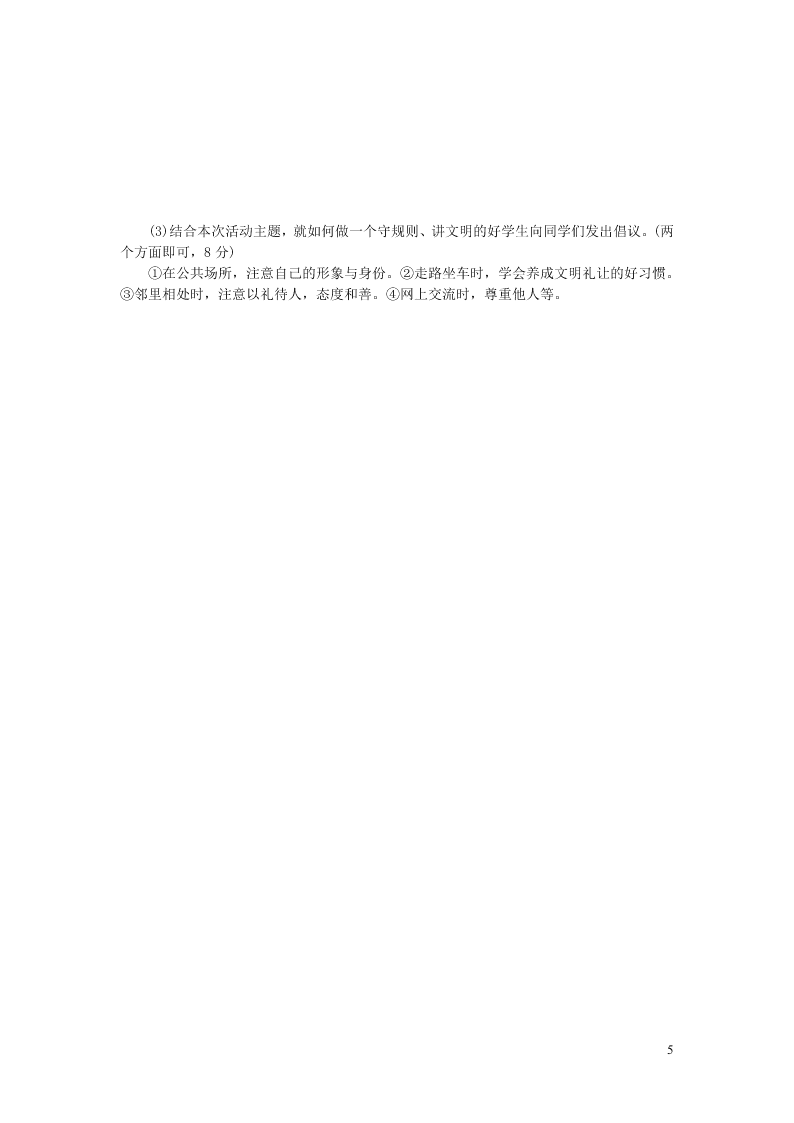 (3)结合本次活动主题，就如何做一个守规则、讲文明的好学生向同学们发出倡议。(两个方面即可，8 分)

①在公共场所，注意自己的形象与身份。②走路坐车时，学会养成文明礼让的好习惯。③邻里相处时，注意以礼待人，态度和善。④网上交流时，尊重他人等。

5